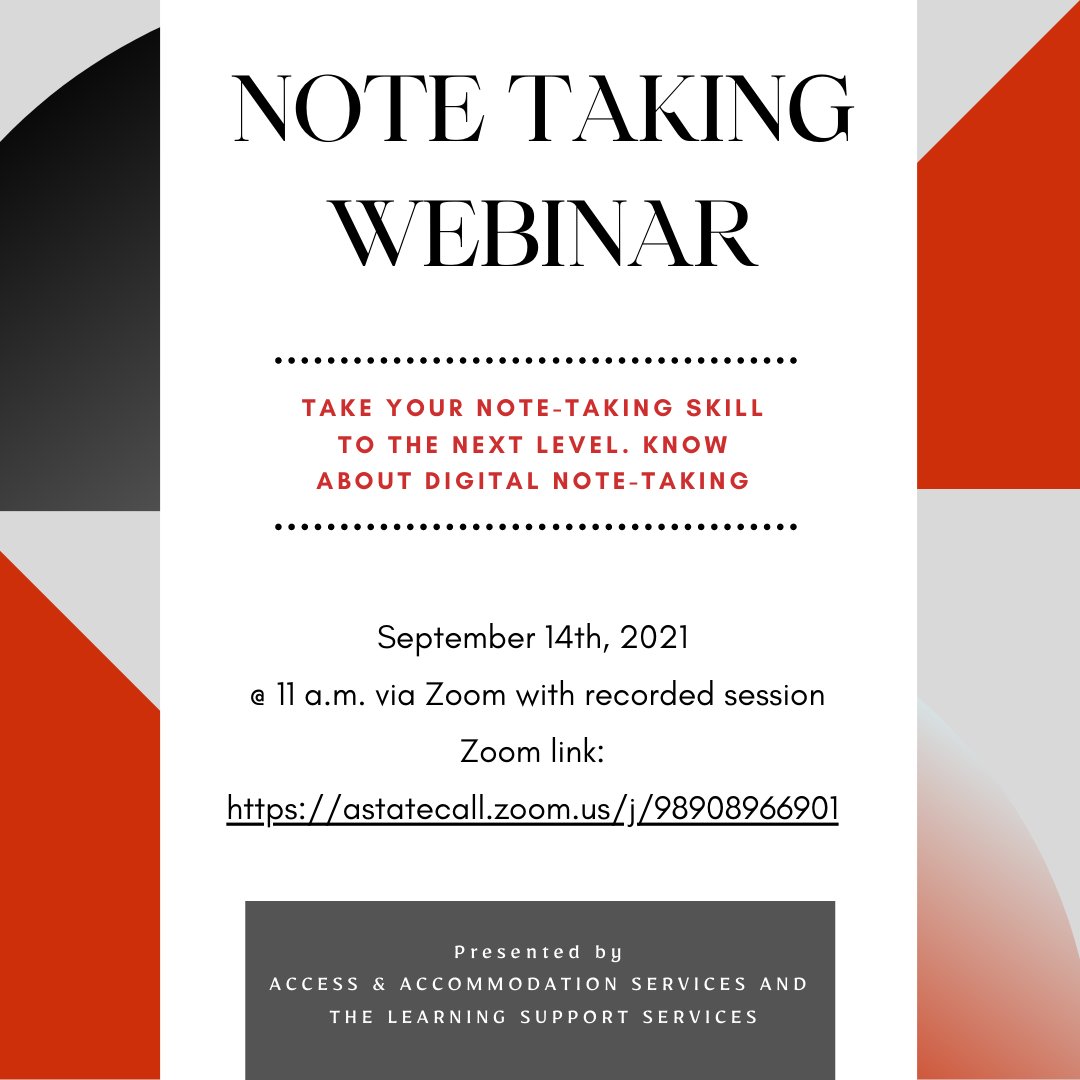 NOTE TAKING WEBINAR

TAKE YOUR NOTE-TAKING SKILL TO THE NEXT LEVEL. KNOW ABOUT DIGITAL NOTE-TAKING

September 14th, 2021
@ 11 a.m. via Zoom with recorded session
Zoom link:
https://astatecall.zoom.us/j/98908966901

Presented by
ACCESS & ACCOMMODATION SERVICES AND THE LEARNING SUPPORT SERVICES